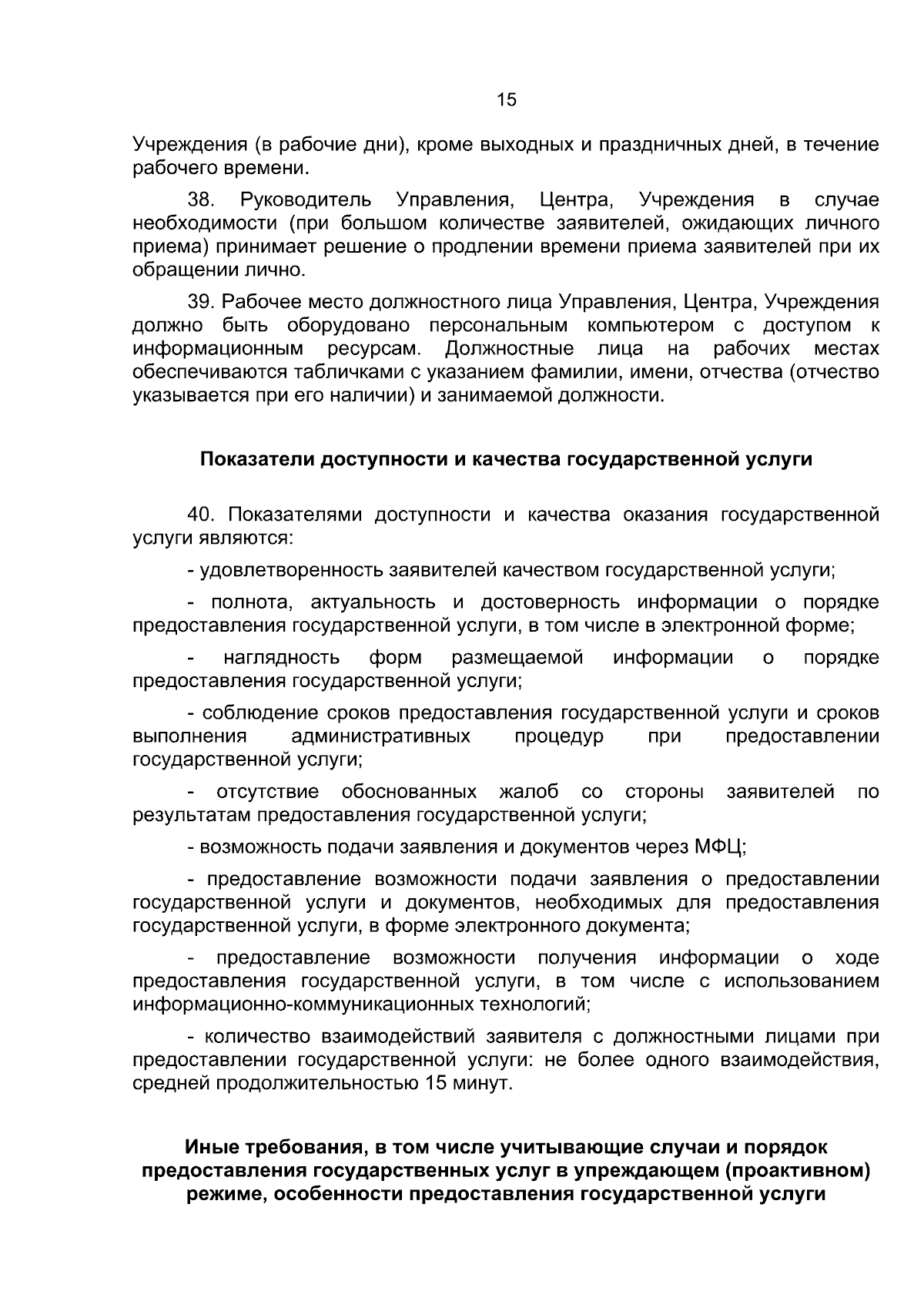 15

Учреждения (в рабочие дни), кроме выходных и праздничных дней, в течение рабочего времени.

38. Руководитель Управления, Центра, Учреждения в случае необходимости (при большом количестве заявителей, ожидающих личного приема) принимает решение о продлении времени приема заявителей при их обращении лично.

39. Рабочее место должностного лица Управления, Центра, Учреждения должно быть оборудовано персональным компьютером с доступом к информационным ресурсам. Должностные лица на рабочих местах обеспечиваются табличками с указанием фамилии, имени, отчества (отчество указывается при его наличии) и занимаемой должности.

Показатели доступности и качества государственной услуги

40. Показателями доступности и качества оказания государственной услуги являются:

- удовлетворенность заявителей качеством государственной услуги;

- полнота, актуальность и достоверность информации о порядке предоставления государственной услуги, в том числе в электронной форме;

- наглядность форм размещаемой информации о порядке предоставления государственной услуги;

- соблюдение сроков предоставления государственной услуги и сроков выполнения административных процедур при предоставлении государственной услуги;

- отсутствие обоснованных жалоб со стороны заявителей по результатам предоставления государственной услуги;

- возможность подачи заявления и документов через МФЦ;

- предоставление возможности подачи заявления о предоставлении государственной услуги и документов, необходимых для предоставления государственной услуги, в форме электронного документа;

- предоставление возможности получения информации о ходе предоставления государственной услуги, в том числе с использованием информационно-коммуникационных технологий;

- количество взаимодействий заявителя с должностными лицами при предоставлении государственной услуги: не более одного взаимодействия, средней продолжительностью 15 минут.

Иные требования, в том числе учитывающие случаи и порядок предоставления государственных услуг в упреждающем (проактивном) режиме, особенности предоставления государственной услуги